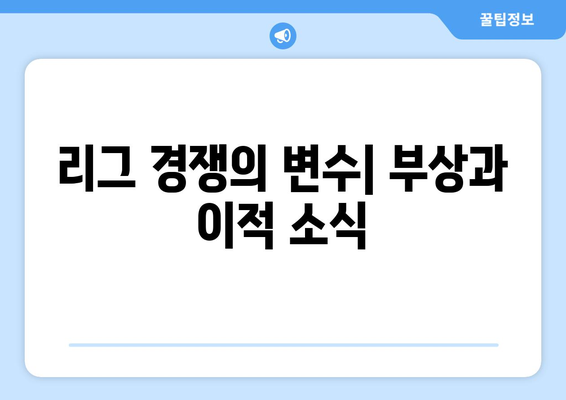 꿀팁정보

리그 경쟁의 변수| 부상과 이적 소식